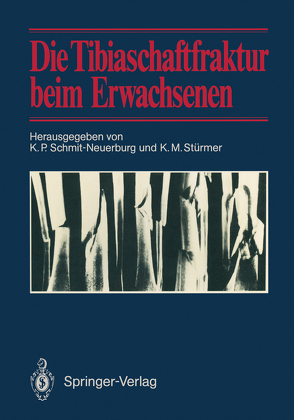 Die Tibiaschaftfraktur beim Erwachsenen

Herausgegeben von
K. P. Schmit-Neuerburg und K. M. Stürmer

Springer-Verlag